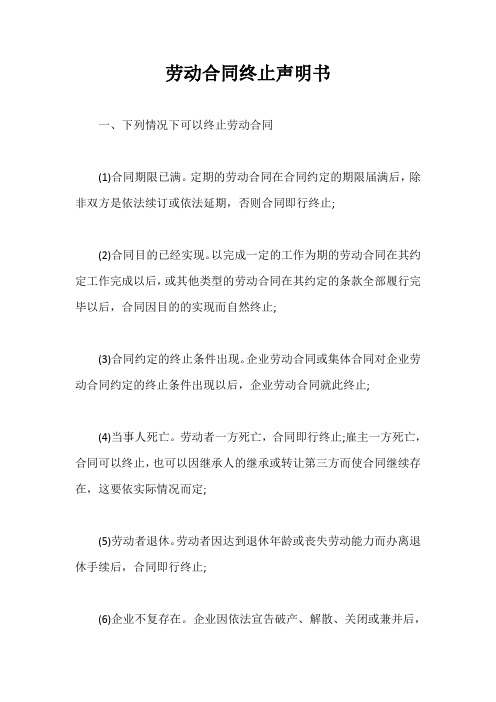 劳动合同终止声明书

一、下列情况下可以终止劳动合同

(1)合同期限已满。定期的劳动合同在合同约定的期限届满后，除非双方是依法续订或依法延期，否则合同即行终止;

(2)合同目的已经实现。以完成一定的工作为期的劳动合同在其约定工作完成以后，或其他类型的劳动合同在其约定的条款全部履行完毕以后，合同因目的的实现而自然终止;

(3)合同约定的终止条件出现。企业劳动合同或集体合同对企业劳动合同约定的终止条件出现以后，企业劳动合同就此终止;

(4)当事人死亡。劳动者一方死亡，合同即行终止;雇主一方死亡，合同可以终止，也可以因继承人的继承或转让第三方而使合同继续存在，这要依实际情况而定;

(5)劳动者退休。劳动者因达到退休年龄或丧失劳动能力而办离退休手续后，合同即行终止;

(6)企业不复存在。企业因依法宣告破产、解散、关闭或兼并后，